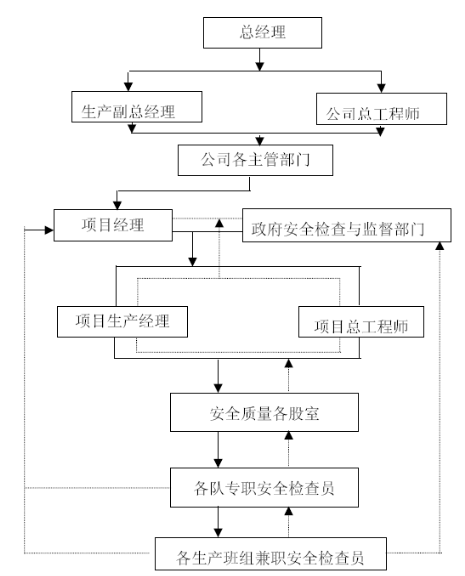 总经理

生产副总经理

公司总工程师

公司各主管部门

项目经理

政府安全检查与监督部门

项目生产经理

项目总工程师

安全质量各股室

各队专职安全检查员

各生产班组兼职安全检查员